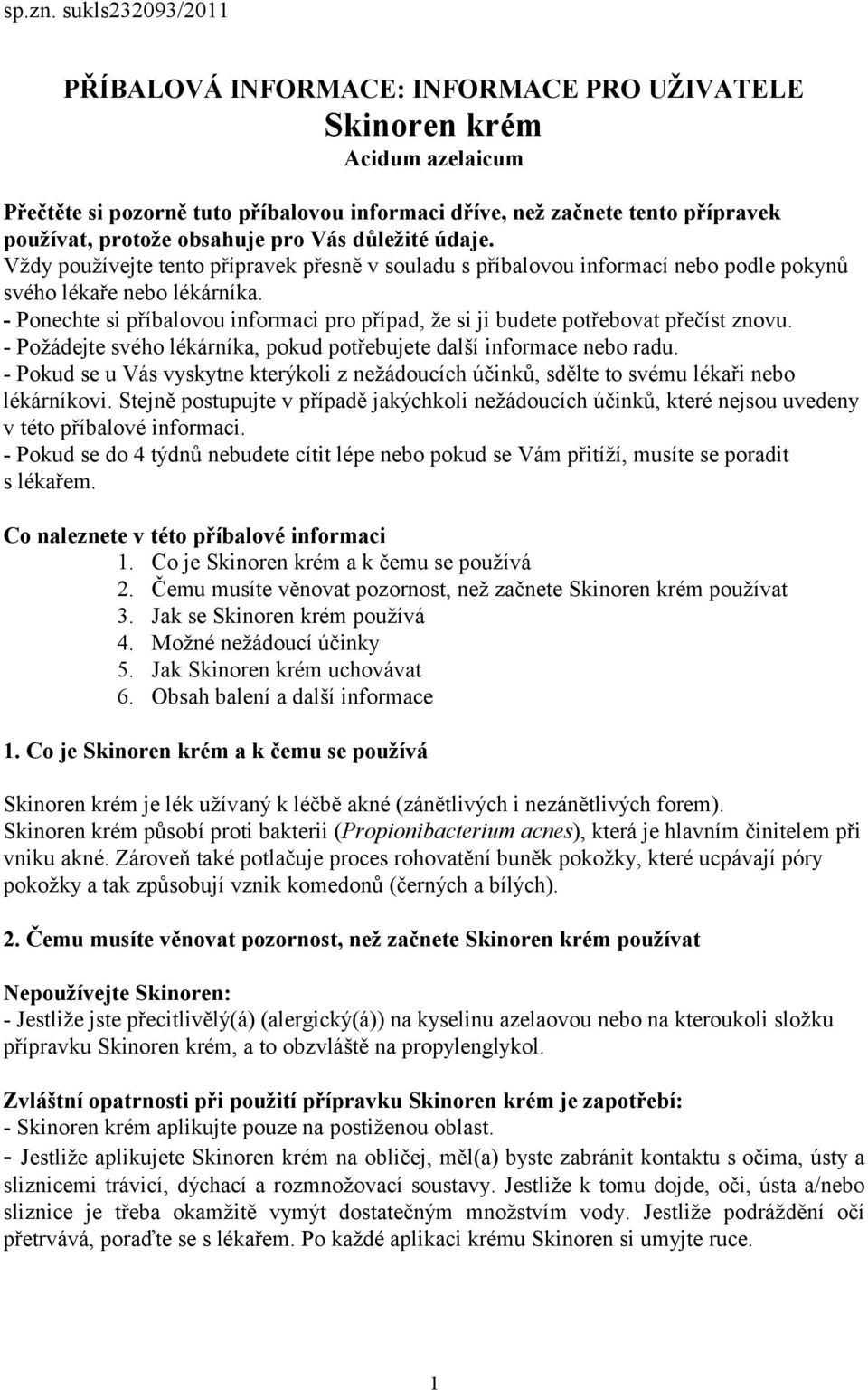 sp.zn. sukls232093/2011

PŘÍBALOVÁ INFORMACE: INFORMACE PRO UŽIVATELE
Skinoren krém
Acidum azelaicum

Přečtěte si pozorně tuto příbalovou informaci dříve, než začnete tento přípravek používat, protože obsahuje pro Vás důležité údaje.
Vždy používejte tento přípravek přesně v souladu s příbalovou informací nebo podle pokynů svého lékaře nebo lékárníka.
- Ponechte si příbalovou informaci pro případ, že si ji budete potřebovat přečíst znovu.
- Požádejte svého lékárníka, pokud potřebujete další informace nebo radu.
- Pokud se u Vás vyskytne kterýkoli z nežádoucích účinků, sdělte to svému lékaři nebo lékárníkovi. Stejně postupujte v případě jakýchkoli nežádoucích účinků, které nejsou uvedeny v této příbalové informaci.
- Pokud se do 4 týdnů nebudete cítit lépe nebo pokud se Vám přitíží, musíte se poradit s lékařem.

Co naleznete v této příbalové informaci
1. Co je Skinoren krém a k čemu se používá
2. Čemu musíte věnovat pozornost, než začnete Skinoren krém používat
3. Jak se Skinoren krém používá
4. Možné nežádoucí účinky
5. Jak Skinoren krém uchovávat
6. Obsah balení a další informace

1. Co je Skinoren krém a k čemu se používá

Skinoren krém je lék užívaný k léčbě akné (zánětlivých i nezánětlivých forem).
Skinoren krém působí proti bakterii (Propionibacterium acnes), která je hlavním činitelem při vniku akné. Zároveň také potlačuje proces rohovatění buněk pokožky, které ucpávají póry pokožky a tak způsobují vznik komedonů (černých a bílých).

2. Čemu musíte věnovat pozornost, než začnete Skinoren krém používat

Nepoužívejte Skinoren:
- Jestliže jste přecitlivělý(á) (alergický(á)) na kyselinu azelaovou nebo na kteroukoli složku přípravku Skinoren krém, a to obzvláště na propylenglykol.

Zvláštní opatrnosti při použití přípravku Skinoren krém je zapotřebí:
- Skinoren krém aplikujte pouze na postiženou oblast.
- Jestliže aplikujete Skinoren krém na obličej, měl(a) byste zabránit kontaktu s očima, ústy a sliznicemi trávicí, dýchací a rozmnožovací soustavy. Jestliže k tomu dojde, oči, ústa a/nebo sliznice je třeba okamžitě vymýt dostatečným množstvím vody. Jestliže podráždění očí přetrvává, poraďte se s lékařem. Po každé aplikaci krému Skinoren si umyjte ruce.

1